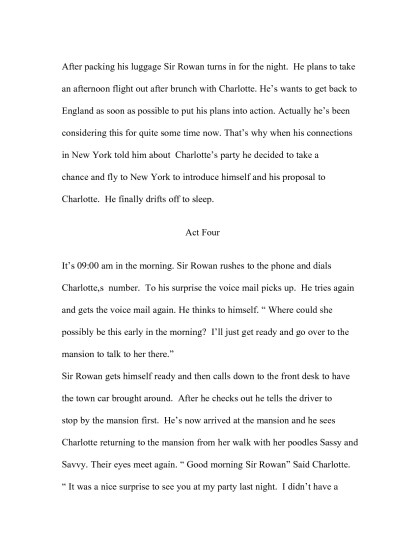 After packing his luggage Sir Rowan turns in for the night. He plans to take an afternoon flight out after brunch with Charlotte. He's wants to get back to England as soon as possible to put his plans into action. Actually he's been considering this for quite some time now. That's why when his connections in New York told him about Charlotte's party he decided to take a chance and fly to New York to introduce himself and his proposal to Charlotte. He finally drifts off to sleep.

Act Four

It's 09:00 am in the morning. Sir Rowan rushes to the phone and dials Charlotte,s number. To his surprise the voice mail picks up. He tries again and gets the voice mail again. He thinks to himself. " Where could she possibly be this early in the morning? I'll just get ready and go over to the mansion to talk to her there."
Sir Rowan gets himself ready and then calls down to the front desk to have the town car brought around. After he checks out he tells the driver to stop by the mansion first. He's now arrived at the mansion and he sees Charlotte returning to the mansion from her walk with her poodles Sassy and Savvy. Their eyes meet again. " Good morning Sir Rowan" Said Charlotte. " It was a nice surprise to see you at my party last night. I didn't have a